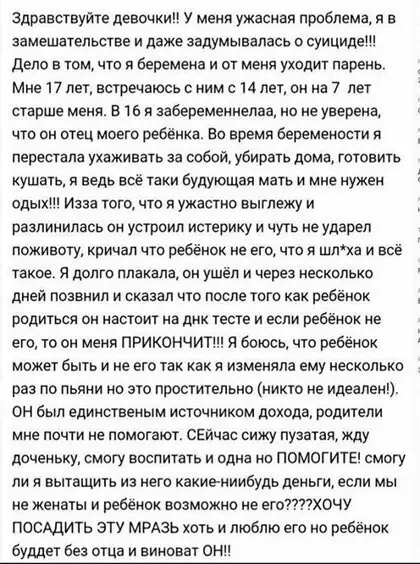 Здравствуйте девочки!! У меня ужасная проблема, я в замешательстве и даже задумывалась о суициде!!! Дело в том, что я беремена и от меня уходит парень. Мне 17 лет, встречаюсь с ним с 14 лет, он на 7 лет старше меня. В 16 я забеременнелаа, но не уверена, что он отец моего ребёнка. Во время беремености я перестала ухаживать за собой, убирать дома, готовить кушать, я ведь всё таки будующая мать и мне нужен одых!!! Изза того, что я ужастно выглежу и разлинилась он устроил истерику и чуть не ударел поживоту, кричал что ребёнок не его, что я шл*ха и всё такое. Я долго плакала, он ушёл и через несколько дней позвнил и сказал что после того как ребёнок родиться он настоит на днк тесте и если ребёнок не его, то он меня ПРИКОНЧИТ!!! Я боюсь, что ребёнок может быть и не его так как я изменяла ему несколько раз по пьяни но это простительно (никто не идеален!). ОН был единственым источником дохода, родители мне почти не помогают. СЕйчас сижу пузатая, жду доченьку, смогу воспитать и одна но ПОМОГИТЕ! смогу ли я вытащить из него какие-ниибудь деньги, если мы не женаты и ребёнок возможно не его????ХОЧУ ПОСАДИТЬ ЭТУ МРАЗЬ хоть и люблю его но ребёнок буддет без отца и виноват ОН!!